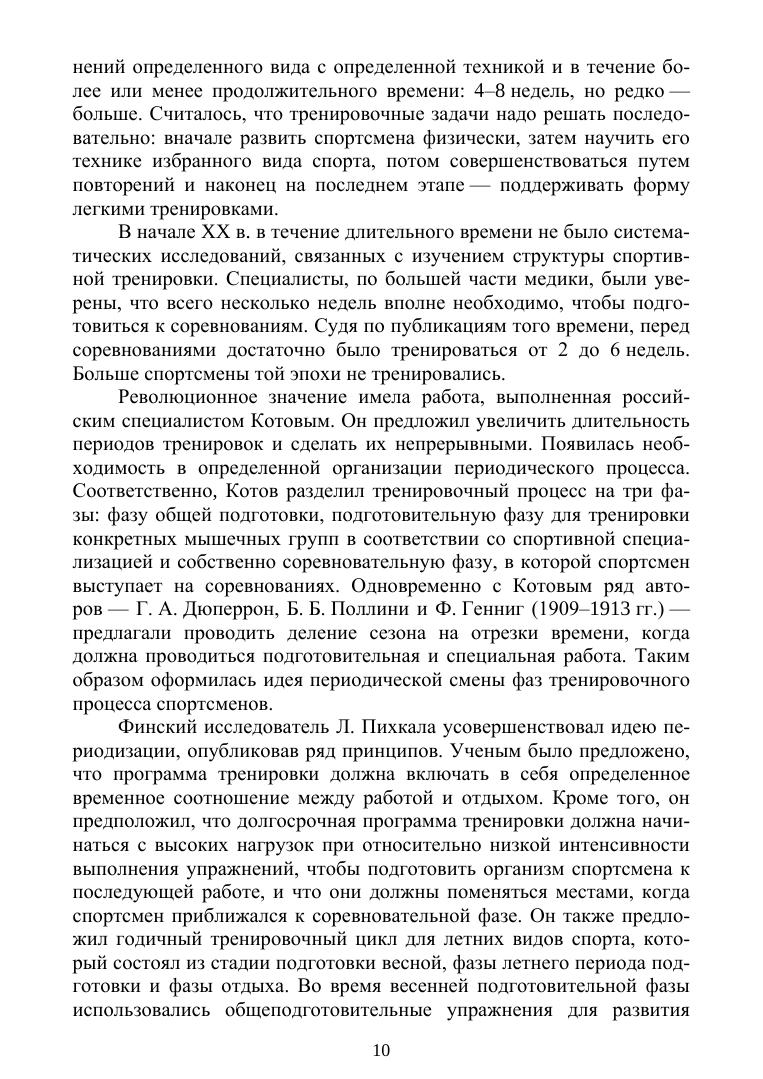 нений определенного вида с определенной техникой и в течение более или менее продолжительного времени: 4–8 недель, но редко — больше. Считалось, что тренировочные задачи надо решать последовательно: вначале развить спортсмена физически, затем научить его технике избранного вида спорта, потом совершенствоваться путем повторений и наконец на последнем этапе — поддерживать форму легкими тренировками.

В начале XX в. в течение длительного времени не было систематических исследований, связанных с изучением структуры спортивной тренировки. Специалисты, по большей части медики, были уверены, что всего несколько недель вполне необходимо, чтобы подготовиться к соревнованиям. Судя по публикациям того времени, перед соревнованиями достаточно было тренироваться от 2 до 6 недель. Больше спортсмены той эпохи не тренировались.

Революционное значение имела работа, выполненная российским специалистом Котовым. Он предложил увеличить длительность периодов тренировок и сделать их непрерывными. Появилась необходимость в определенной организации периодического процесса. Соответственно, Котов разделил тренировочный процесс на три фазы: фазу общей подготовки, подготовительную фазу для тренировки конкретных мышечных групп в соответствии со спортивной специализацией и собственно соревновательную фазу, в которой спортсмен выступает на соревнованиях. Одновременно с Котовым ряд авторов — Г. А. Дюперрон, Б. Б. Поллини и Ф. Генниг (1909–1913 гг.) — предлагали проводить деление сезона на отрезки времени, когда должна проводиться подготовительная и специальная работа. Таким образом оформилась идея периодической смены фаз тренировочного процесса спортсменов.

Финский исследователь Л. Пихкала усовершенствовал идею периодизации, опубликовав ряд принципов. Ученым было предложено, что программа тренировки должна включать в себя определенное временное соотношение между работой и отдыхом. Кроме того, он предположил, что долгосрочная программа тренировки должна начинаться с высоких нагрузок при относительно низкой интенсивности выполнения упражнений, чтобы подготовить организм спортсмена к последующей работе, и что они должны поменяться местами, когда спортсмен приближался к соревновательной фазе. Он также предложил годичный тренировочный цикл для летних видов спорта, который состоял из стадии подготовки весной, фазы летнего периода подготовки и фазы отдыха. Во время весенней подготовительной фазы использовались общеподготовительные упражнения для развития

10